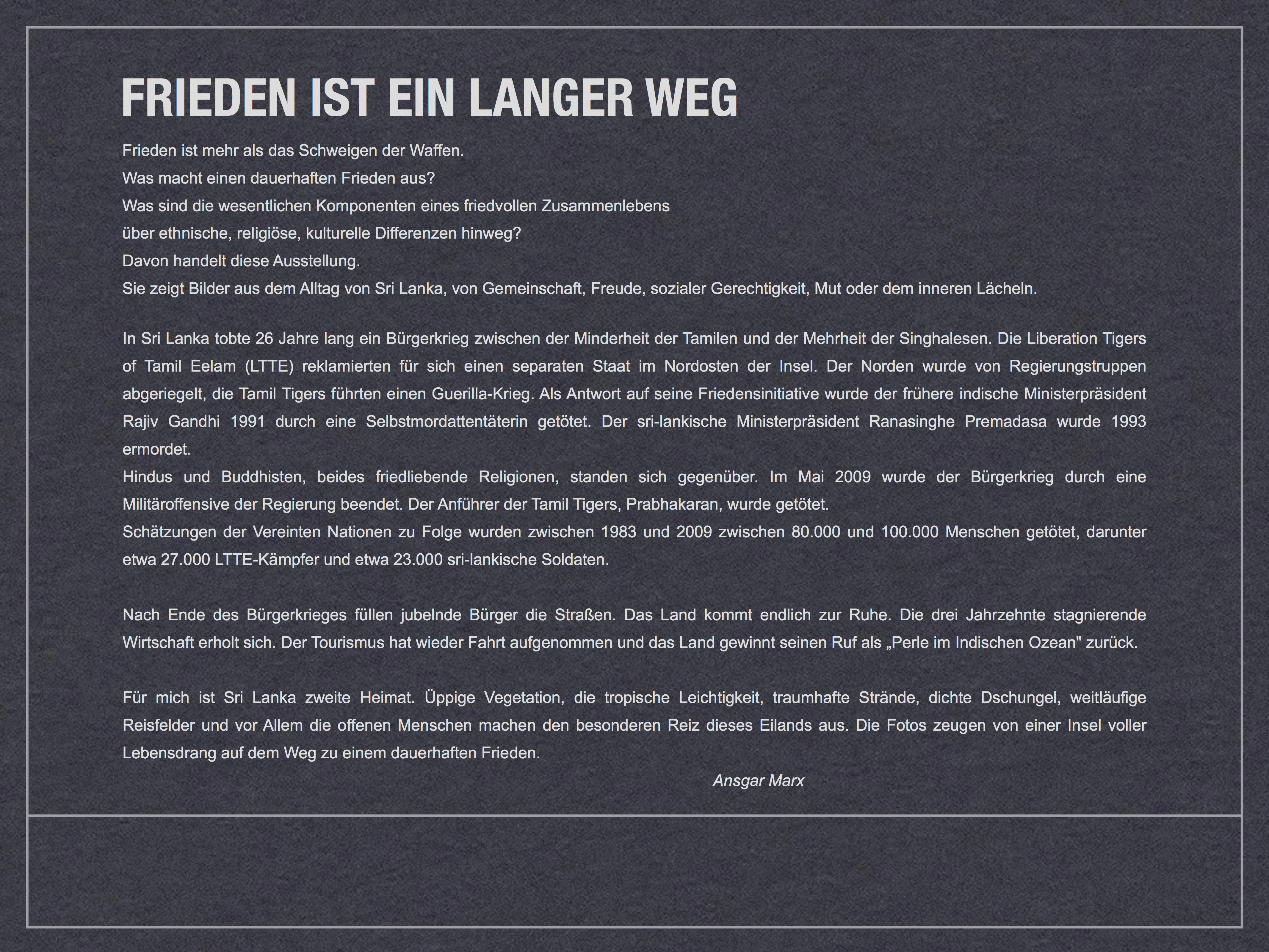 FRIEDEN IST EIN LANGER WEG

Frieden ist mehr als das Schweigen der Waffen.
Was macht einen dauerhaften Frieden aus?
Was sind die wesentlichen Komponenten eines friedvollen Zusammenlebens
über ethnische, religiöse, kulturelle Differenzen hinweg?
Davon handelt diese Ausstellung.
Sie zeigt Bilder aus dem Alltag von Sri Lanka, von Gemeinschaft, Freude, sozialer Gerechtigkeit, Mut oder dem inneren Lächeln.

In Sri Lanka tobte 26 Jahre lang ein Bürgerkrieg zwischen der Minderheit der Tamilen und der Mehrheit der Singhalesen. Die Liberation Tigers of Tamil Eelam (LTTE) reklamierten für sich einen separaten Staat im Nordosten der Insel. Der Norden wurde von Regierungstruppen abgeriegelt, die Tamil Tigers führten einen Guerilla-Krieg. Als Antwort auf seine Friedensinitiative wurde der frühere indische Ministerpräsident Rajiv Gandhi 1991 durch eine Selbstmordattentäterin getötet. Der sri-lankische Ministerpräsident Ranasinghe Premadasa wurde 1993 ermordet.
Hindus und Buddhisten, beides friedliebende Religionen, standen sich gegenüber. Im Mai 2009 wurde der Bürgerkrieg durch eine Militäroffensive der Regierung beendet. Der Anführer der Tamil Tigers, Prabhakaran, wurde getötet.
Schätzungen der Vereinten Nationen zu Folge wurden zwischen 1983 und 2009 zwischen 80.000 und 100.000 Menschen getötet, darunter etwa 27.000 LTTE-Kämpfer und etwa 23.000 sri-lankische Soldaten.

Nach Ende des Bürgerkrieges füllen jubelnde Bürger die Straßen. Das Land kommt endlich zur Ruhe. Die drei Jahrzehnte stagnierende Wirtschaft erholt sich. Der Tourismus hat wieder Fahrt aufgenommen und das Land gewinnt seinen Ruf als „Perle im Indischen Ozean" zurück.

Für mich ist Sri Lanka zweite Heimat. Üppige Vegetation, die tropische Leichtigkeit, traumhafte Strände, dichte Dschungel, weitläufige Reisfelder und vor Allem die offenen Menschen machen den besonderen Reiz dieses Eilands aus. Die Fotos zeugen von einer Insel voller Lebensdrang auf dem Weg zu einem dauerhaften Frieden.
Ansgar Marx